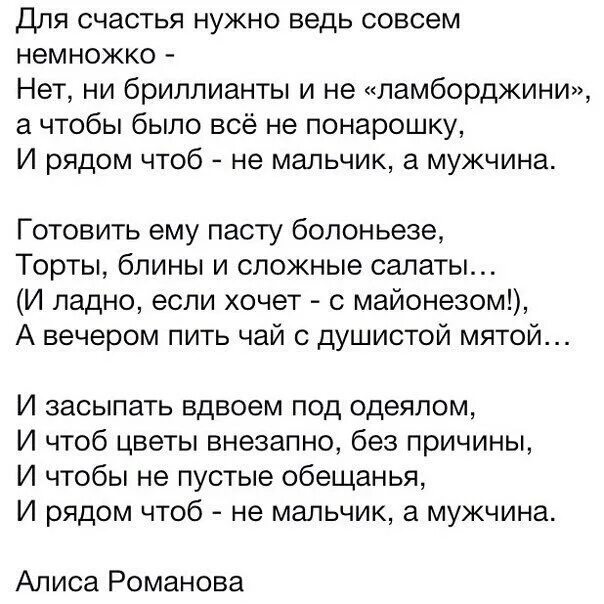 Для счастья нужно ведь совсем немножко -
Нет, ни бриллианты и не «ламборджини»,
а чтобы было всё не понарошку,
И рядом чтоб - не мальчик, а мужчина.

Готовить ему пасту болоньезе,
Торты, блины и сложные салаты...
(И ладно, если хочет - с майонезом!),
А вечером пить чай с душистой мятой...

И засыпать вдвоем под одеялом,
И чтоб цветы внезапно, без причины,
И чтобы не пустые обещанья,
И рядом чтоб - не мальчик, а мужчина.

Алиса Романова